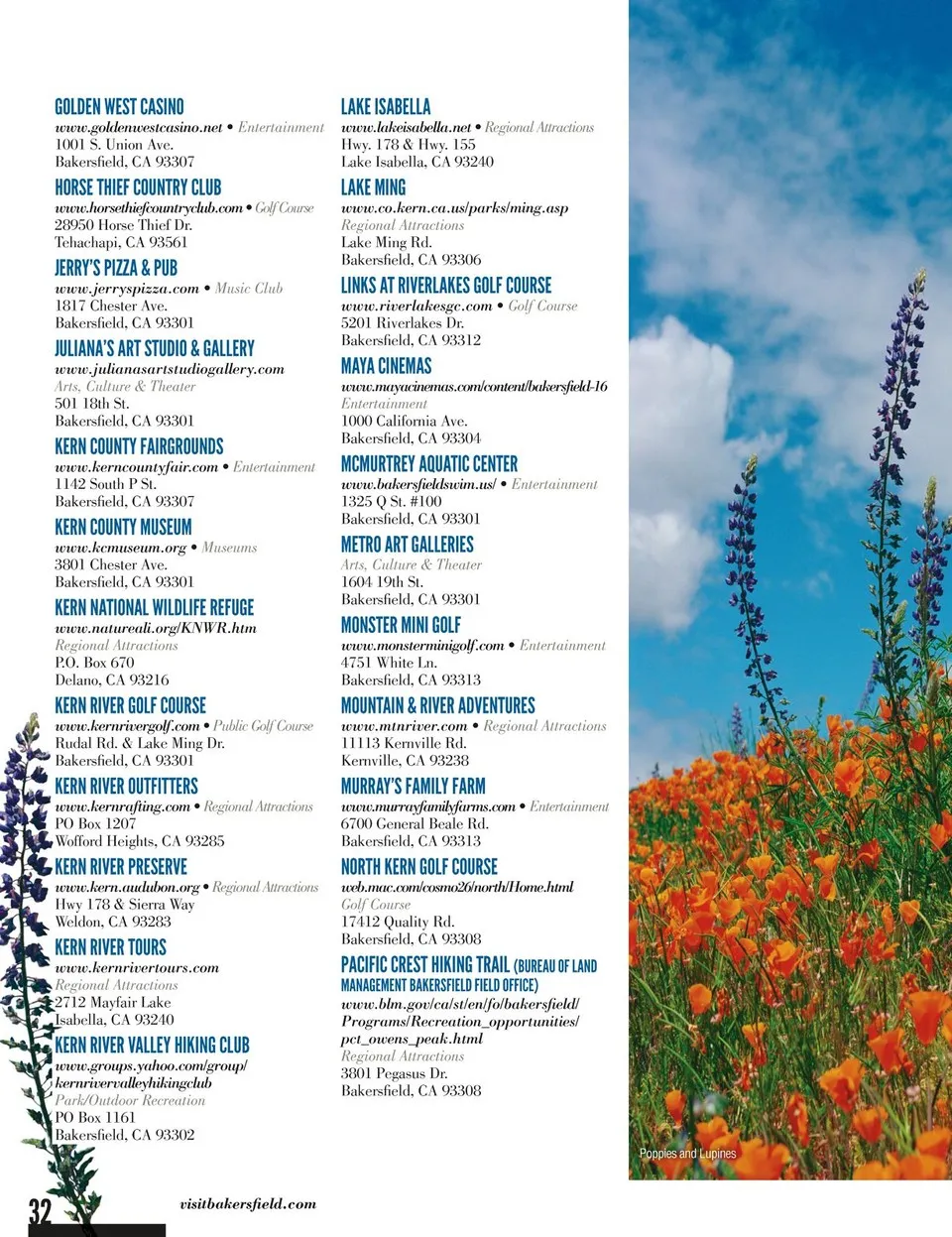 GOLDEN WEST CASINO
www.goldenwestcasino.net • Entertainment
1001 S. Union Ave.
Bakersfield, CA 93307

HORSE THIEF COUNTRY CLUB
www.horsethiefcountryclub.com • Golf Course
28950 Horse Thief Dr.
Tehachapi, CA 93561

JERRY'S PIZZA & PUB
www.jerryspizza.com • Music Club
1817 Chester Ave.
Bakersfield, CA 93301

JULIANA'S ART STUDIO & GALLERY
www.julianasartstudiogallery.com
Arts, Culture & Theater
501 18th St.
Bakersfield, CA 93301

KERN COUNTY FAIRGROUNDS
www.kerncountyfair.com • Entertainment
1142 South P St.
Bakersfield, CA 93307

KERN COUNTY MUSEUM
www.kcmuseum.org • Museums
3801 Chester Ave.
Bakersfield, CA 93301

KERN NATIONAL WILDLIFE REFUGE
www.natureali.org/KNWR.htm
Regional Attractions
P.O. Box 670
Delano, CA 93216

KERN RIVER GOLF COURSE
www.kernrivergolf.com • Public Golf Course
Rudal Rd. & Lake Ming Dr.
Bakersfield, CA 93301

KERN RIVER OUTFITTERS
www.kernrafting.com • Regional Attractions
PO Box 1207
Wofford Heights, CA 93285

KERN RIVER PRESERVE
www.kern.audubon.org • Regional Attractions
Hwy 178 & Sierra Way
Weldon, CA 93283

KERN RIVER TOURS
www.kernrivertours.com
Regional Attractions
2712 Mayfair Lake
Isabella, CA 93240

KERN RIVER VALLEY HIKING CLUB
www.groups.yahoo.com/group/kernrivervalleyhikingclub
Park/Outdoor Recreation
PO Box 1161
Bakersfield, CA 93302

LAKE ISABELLA
www.lakeisabella.net • Regional Attractions
Hwy. 178 & Hwy. 155
Lake Isabella, CA 93240

LAKE MING
www.co.kern.ca.us/parks/ming.asp
Regional Attractions
Lake Ming Rd.
Bakersfield, CA 93306

LINKS AT RIVERLAKES GOLF COURSE
www.riverlakesgc.com • Golf Course
5201 Riverlakes Dr.
Bakersfield, CA 93312

MAYA CINEMAS
www.mayacinemas.com/content/bakersfield-16
Entertainment
1000 California Ave.
Bakersfield, CA 93304

MCMURTREY AQUATIC CENTER
www.bakersfieldswim.us/ • Entertainment
1325 Q St. #100
Bakersfield, CA 93301

METRO ART GALLERIES
Arts, Culture & Theater
1604 19th St.
Bakersfield, CA 93301

MONSTER MINI GOLF
www.monsterminigolf.com • Entertainment
4751 White Ln.
Bakersfield, CA 93313

MOUNTAIN & RIVER ADVENTURES
www.mtnriver.com • Regional Attractions
11113 Kernville Rd.
Kernville, CA 93238

MURRAY'S FAMILY FARM
www.murrayfamilyfarms.com • Entertainment
6700 General Beale Rd.
Bakersfield, CA 93313

NORTH KERN GOLF COURSE
web.mac.com/cosmo26/north/Home.html
Golf Course
17412 Quality Rd.
Bakersfield, CA 93308

PACIFIC CREST HIKING TRAIL (BUREAU OF LAND MANAGEMENT BAKERSFIELD FIELD OFFICE)
www.blm.gov/ca/st/en/fo/bakersfield/Programs/Recreation_opportunities/pct_owens_peak.html
Regional Attractions
3801 Pegasus Dr.
Bakersfield, CA 93308

Poppies and Lupines

32 visitbakersfield.com